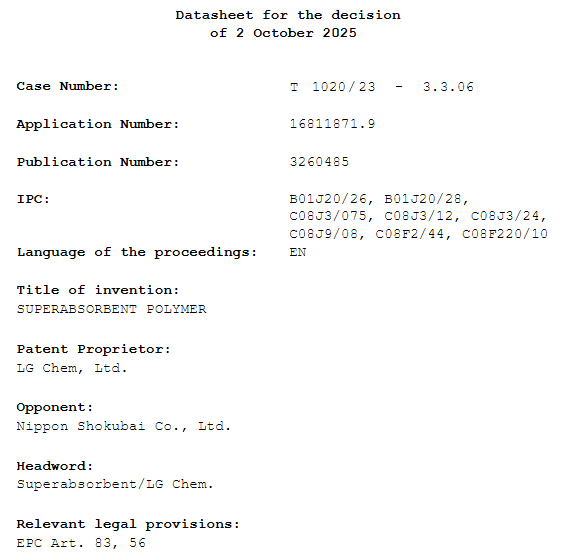 Datasheet for the decision
of 2 October 2025

Case Number: T 1020/23 - 3.3.06

Application Number: 16811871.9

Publication Number: 3260485

IPC: B01J20/26, B01J20/28, C08J3/075, C08J3/12, C08J3/24, C08J9/08, C08F2/44, C08F220/10

Language of the proceedings: EN

Title of invention:
SUPERABSORBENT POLYMER

Patent Proprietor:
LG Chem, Ltd.

Opponent:
Nippon Shokubai Co., Ltd.

Headword:
Superabsorbent/LG Chem.

Relevant legal provisions:
EPC Art. 83, 56